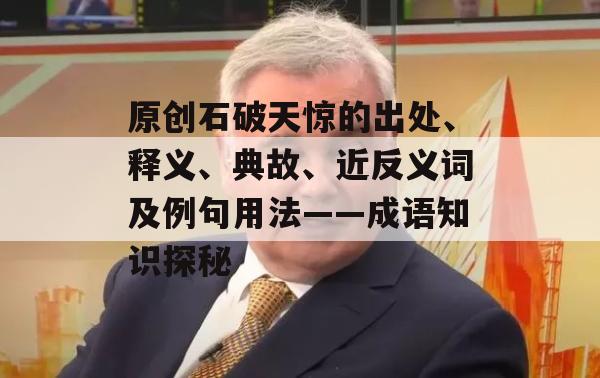 原创石破天惊的出处、释义、典故、近反义词及例句用法——成语知识探秘